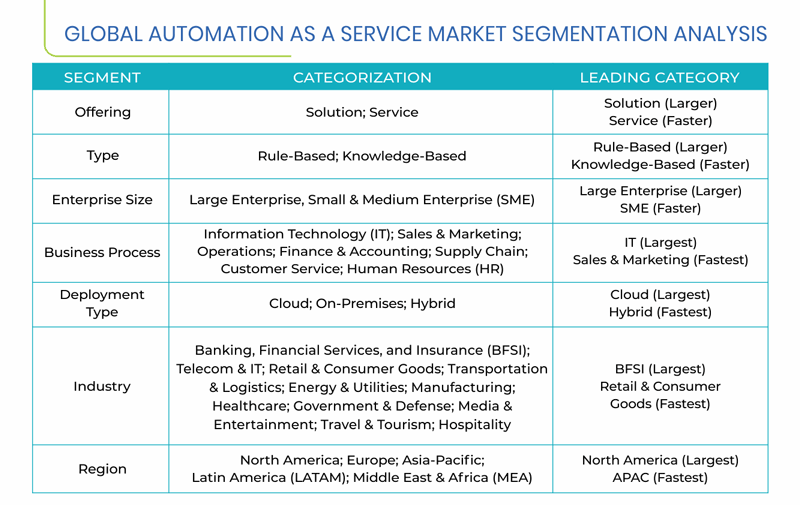 GLOBAL AUTOMATION AS A SERVICE MARKET SEGMENTATION ANALYSIS

| SEGMENT | CATEGORIZATION | LEADING CATEGORY |
|---|---|---|
| Offering | Solution; Service | Solution (Larger) Service (Faster) |
| Type | Rule-Based; Knowledge-Based | Rule-Based (Larger) Knowledge-Based (Faster) |
| Enterprise Size | Large Enterprise, Small & Medium Enterprise (SME) | Large Enterprise (Larger) SME (Faster) |
| Business Process | Information Technology (IT); Sales & Marketing; Operations; Finance & Accounting; Supply Chain; Customer Service; Human Resources (HR) | IT (Largest) Sales & Marketing (Fastest) |
| Deployment Type | Cloud; On-Premises; Hybrid | Cloud (Largest) Hybrid (Fastest) |
| Industry | Banking, Financial Services, and Insurance (BFSI); Telecom & IT; Retail & Consumer Goods; Transportation & Logistics; Energy & Utilities; Manufacturing; Healthcare; Government & Defense; Media & Entertainment; Travel & Tourism; Hospitality | BFSI (Largest) Retail & Consumer Goods (Fastest) |
| Region | North America; Europe; Asia-Pacific; Latin America (LATAM); Middle East & Africa (MEA) | North America (Largest) APAC (Fastest) |